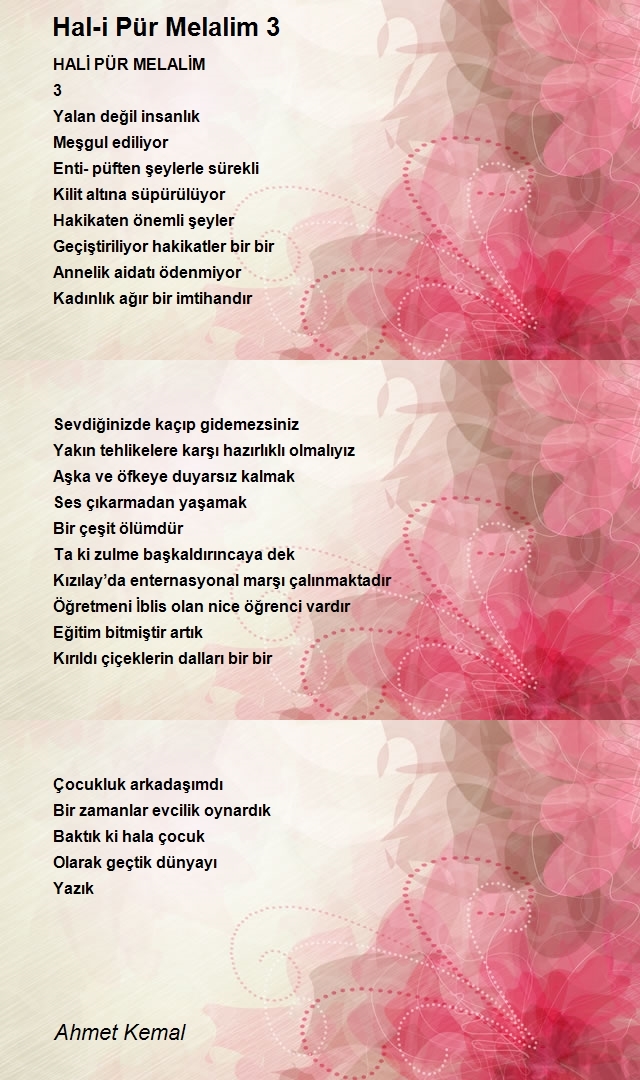 Hal-i Pür Melalim 3

HALİ PÜR MELALİM
3
Yalan değil insanlık
Meşgul ediliyor
Enti- püften şeylerle sürekli
Kilit altına süpürülüyor
Hakikaten önemli şeyler
Geçiştiriliyor hakikatler bir bir
Annelik aidatı ödenmiyor
Kadınlık ağır bir imtihandır

Sevdiğinizde kaçıp gidemezsiniz
Yakın tehlikelere karşı hazırlıklı olmalıyız
Aşka ve öfkeye duyarsız kalmak
Ses çıkarmadan yaşamak
Bir çeşit ölümdür
Ta ki zulme başkaldırıncaya dek
Kızılay'da enternasyonal marşı çalınmaktadır
Öğretmeni İblis olan nice öğrenci vardır
Eğitim bitmiştir artık
Kırıldı çiçeklerin dalları bir bir

Çocukluk arkadaşımdı
Bir zamanlar evcilik oynardık
Baktık ki hala çocuk
Olarak geçtik dünyayı
Yazık

Ahmet Kemal